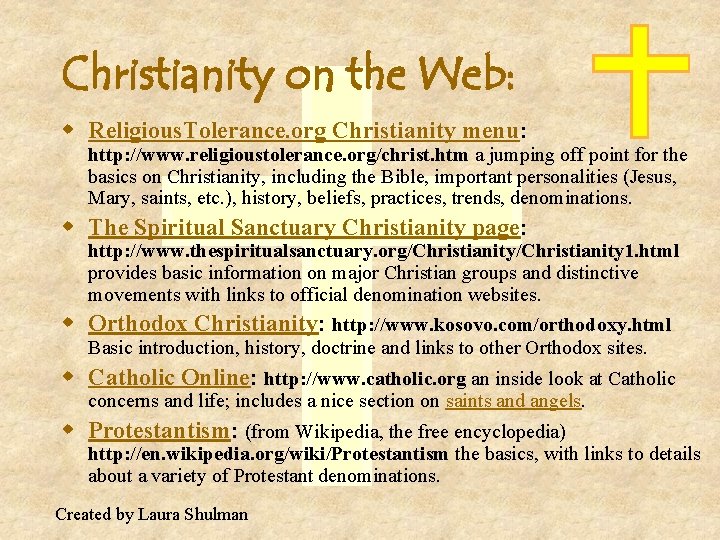 Christianity on the Web:

• ReligiousTolerance.org Christianity menu: http://www.religioustolerance.org/christ.htm a jumping off point for the basics on Christianity, including the Bible, important personalities (Jesus, Mary, saints, etc.), history, beliefs, practices, trends, denominations.

• The Spiritual Sanctuary Christianity page: http://www.thespiritualsanctuary.org/Christianity/Christianity1.html provides basic information on major Christian groups and distinctive movements with links to official denomination websites.

• Orthodox Christianity: http://www.kosovo.com/orthodoxy.html Basic introduction, history, doctrine and links to other Orthodox sites.

• Catholic Online: http://www.catholic.org an inside look at Catholic concerns and life; includes a nice section on saints and angels.

• Protestantism: (from Wikipedia, the free encyclopedia) http://en.wikipedia.org/wiki/Protestantism the basics, with links to details about a variety of Protestant denominations.

Created by Laura Shulman